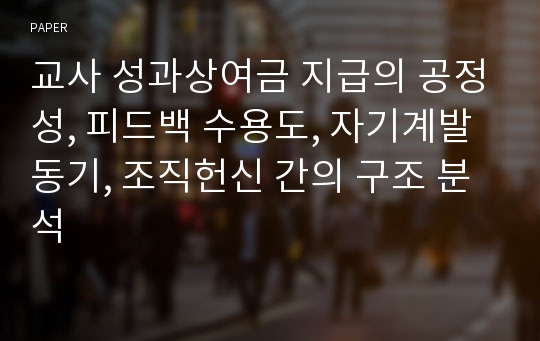 PAPER

교사 성과상여금 지급의 공정성, 피드백 수용도, 자기계발 동기, 조직헌신 간의 구조 분석